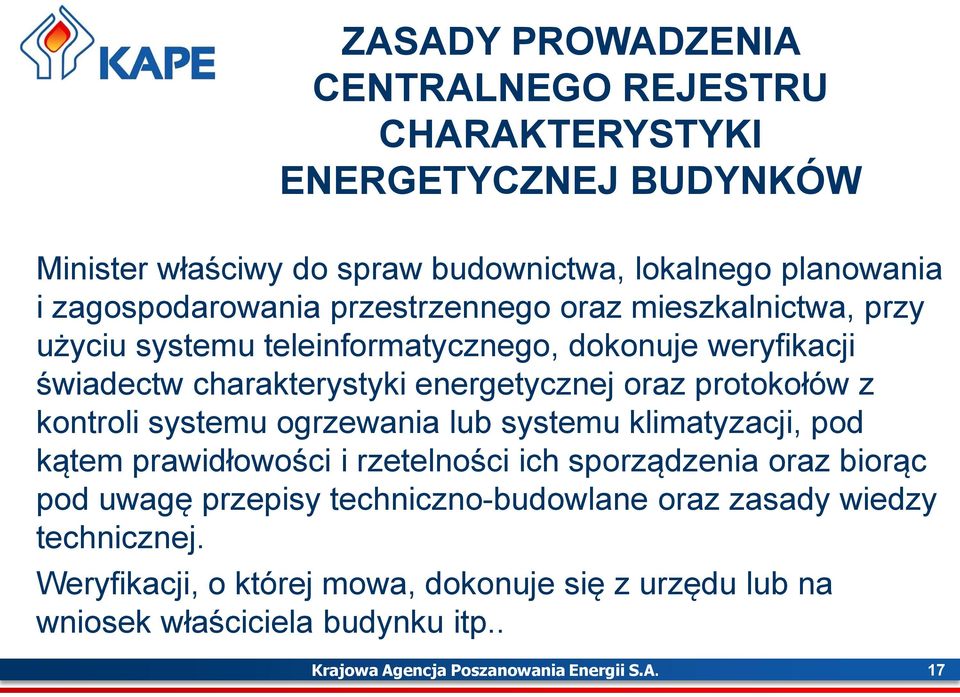 KAPE

ZASADY PROWADZENIA CENTRALNEGO REJESTRU CHARAKTERYSTYKI ENERGETYCZNEJ BUDYNKÓW

Minister właściwy do spraw budownictwa, lokalnego planowania i zagospodarowania przestrzennego oraz mieszkalnictwa, przy użyciu systemu teleinformatycznego, dokonuje weryfikacji świadectw charakterystyki energetycznej oraz protokołów z kontroli systemu ogrzewania lub systemu klimatyzacji, pod kątem prawidłowości i rzetelności ich sporządzenia oraz biorąc pod uwagę przepisy techniczno-budowlane oraz zasady wiedzy technicznej.

Weryfikacji, o której mowa, dokonuje się z urzędu lub na wniosek właściciela budynku itp..

Krajowa Agencja Poszanowania Energii S.A.

17